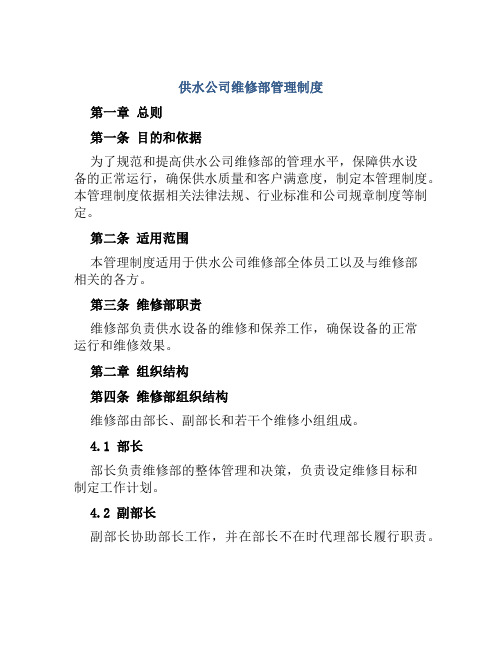 供水公司维修部管理制度

第一章 总则

第一条 目的和依据

为了规范和提高供水公司维修部的管理水平，保障供水设备的正常运行，确保供水质量和客户满意度，制定本管理制度。本管理制度依据相关法律法规、行业标准和公司规章制度等制定。

第二条 适用范围

本管理制度适用于供水公司维修部全体员工以及与维修部相关的各方。

第三条 维修部职责

维修部负责供水设备的维修和保养工作，确保设备的正常运行和维修效果。

第二章 组织结构

第四条 维修部组织结构

维修部由部长、副部长和若干个维修小组组成。

4.1 部长

部长负责维修部的整体管理和决策，负责设定维修目标和制定工作计划。

4.2 副部长

副部长协助部长工作，并在部长不在时代理部长履行职责。